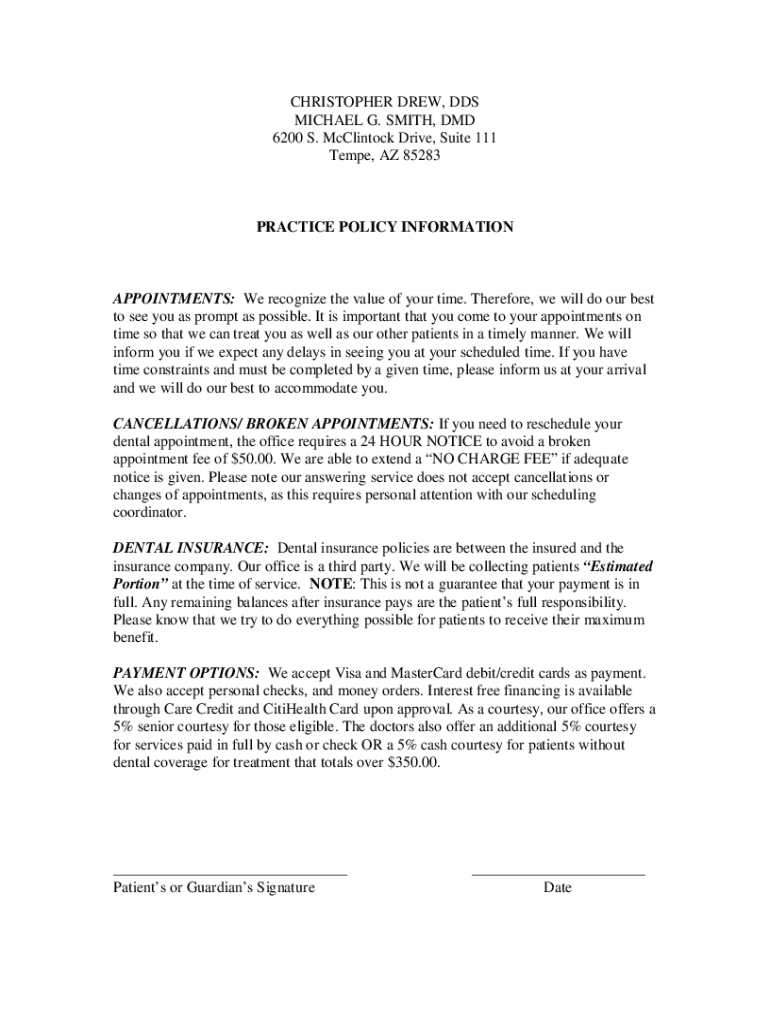 CHRISTOPHER DREW, DDS
MICHAEL G. SMITH, DMD
6200 S. McClintock Drive, Suite 111
Tempe, AZ 85283

PRACTICE POLICY INFORMATION

APPOINTMENTS: We recognize the value of your time. Therefore, we will do our best to see you as prompt as possible. It is important that you come to your appointments on time so that we can treat you as well as our other patients in a timely manner. We will inform you if we expect any delays in seeing you at your scheduled time. If you have time constraints and must be completed by a given time, please inform us at your arrival and we will do our best to accommodate you.

CANCELLATIONS/ BROKEN APPOINTMENTS: If you need to reschedule your dental appointment, the office requires a 24 HOUR NOTICE to avoid a broken appointment fee of $50.00. We are able to extend a “NO CHARGE FEE” if adequate notice is given. Please note our answering service does not accept cancellations or changes of appointments, as this requires personal attention with our scheduling coordinator.

DENTAL INSURANCE: Dental insurance policies are between the insured and the insurance company. Our office is a third party. We will be collecting patients “Estimated Portion” at the time of service. NOTE: This is not a guarantee that your payment is in full. Any remaining balances after insurance pays are the patient’s full responsibility. Please know that we try to do everything possible for patients to receive their maximum benefit.

PAYMENT OPTIONS: We accept Visa and MasterCard debit/credit cards as payment. We also accept personal checks, and money orders. Interest free financing is available through Care Credit and CitiHealth Card upon approval. As a courtesy, our office offers a 5% senior courtesy for those eligible. The doctors also offer an additional 5% courtesy for services paid in full by cash or check OR a 5% cash courtesy for patients without dental coverage for treatment that totals over $350.00.

Patient’s or Guardian’s Signature

Date